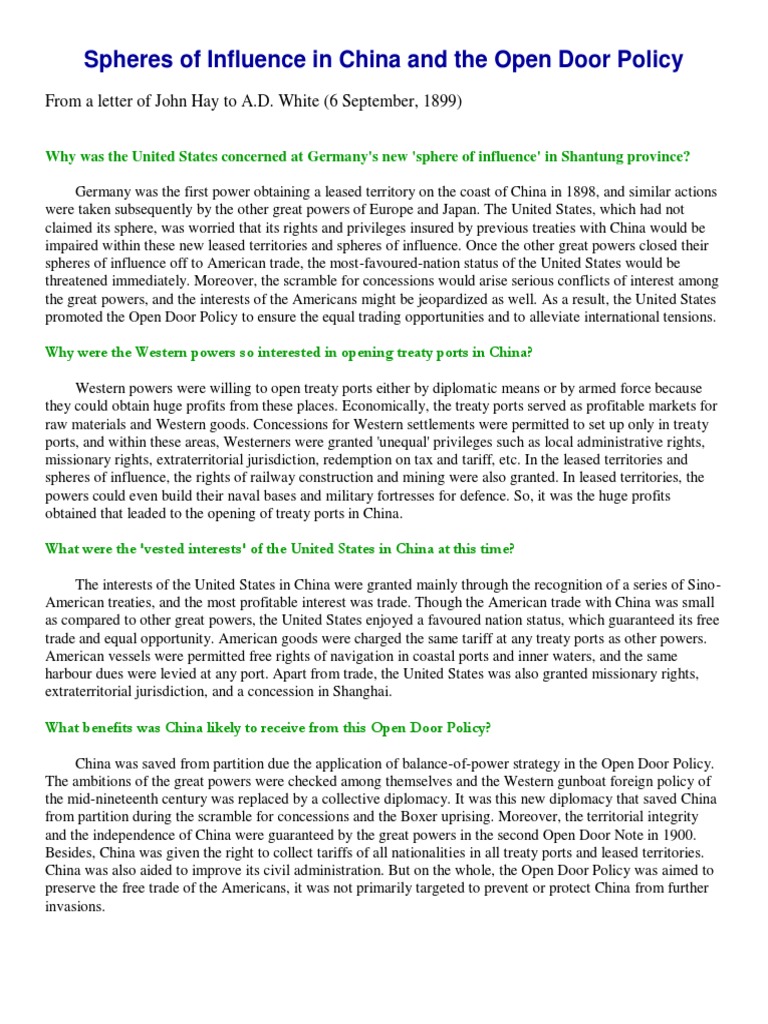 Spheres of Influence in China and the Open Door Policy

From a letter of John Hay to A.D. White (6 September, 1899)

Why was the United States concerned at Germany's new 'sphere of influence' in Shantung province?

Germany was the first power obtaining a leased territory on the coast of China in 1898, and similar actions were taken subsequently by the other great powers of Europe and Japan. The United States, which had not claimed its sphere, was worried that its rights and privileges insured by previous treaties with China would be impaired within these new leased territories and spheres of influence. Once the other great powers closed their spheres of influence off to American trade, the most-favoured-nation status of the United States would be threatened immediately. Moreover, the scramble for concessions would arise serious conflicts of interest among the great powers, and the interests of the Americans might be jeopardized as well. As a result, the United States promoted the Open Door Policy to ensure the equal trading opportunities and to alleviate international tensions.

Why were the Western powers so interested in opening treaty ports in China?

Western powers were willing to open treaty ports either by diplomatic means or by armed force because they could obtain huge profits from these places. Economically, the treaty ports served as profitable markets for raw materials and Western goods. Concessions for Western settlements were permitted to set up only in treaty ports, and within these areas, Westerners were granted 'unequal' privileges such as local administrative rights, missionary rights, extraterritorial jurisdiction, redemption on tax and tariff, etc. In the leased territories and spheres of influence, the rights of railway construction and mining were also granted. In leased territories, the powers could even build their naval bases and military fortresses for defence. So, it was the huge profits obtained that leaded to the opening of treaty ports in China.

What were the 'vested interests' of the United States in China at this time?

The interests of the United States in China were granted mainly through the recognition of a series of Sino-American treaties, and the most profitable interest was trade. Though the American trade with China was small as compared to other great powers, the United States enjoyed a favoured nation status, which guaranteed its free trade and equal opportunity. American goods were charged the same tariff at any treaty ports as other powers. American vessels were permitted free rights of navigation in coastal ports and inner waters, and the same harbour dues were levied at any port. Apart from trade, the United States was also granted missionary rights, extraterritorial jurisdiction, and a concession in Shanghai.

What benefits was China likely to receive from this Open Door Policy?

China was saved from partition due the application of balance-of-power strategy in the Open Door Policy. The ambitions of the great powers were checked among themselves and the Western gunboat foreign policy of the mid-nineteenth century was replaced by a collective diplomacy. It was this new diplomacy that saved China from partition during the scramble for concessions and the Boxer uprising. Moreover, the territorial integrity and the independence of China were guaranteed by the great powers in the second Open Door Note in 1900. Besides, China was given the right to collect tariffs of all nationalities in all treaty ports and leased territories. China was also aided to improve its civil administration. But on the whole, the Open Door Policy was aimed to preserve the free trade of the Americans, it was not primarily targeted to prevent or protect China from further invasions.